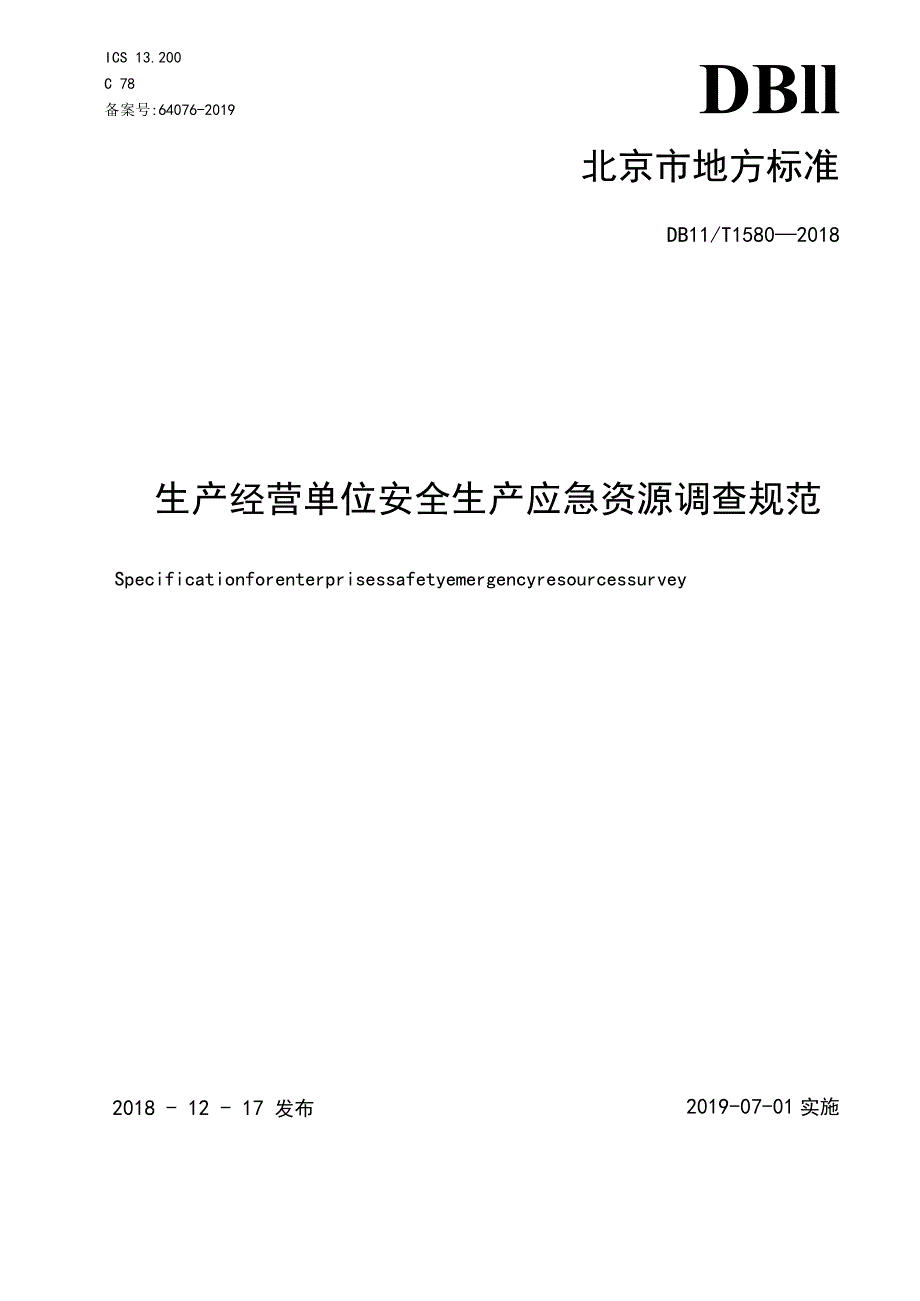 ICS 13.200
C 78
备案号:64076-2019

DBll

北京市地方标准

DB11/T1580—2018

生产经营单位安全生产应急资源调查规范

Specificationforenterprisessafetyemergencyresourcessurvey

2018 - 12 - 17 发布

2019-07-01 实施